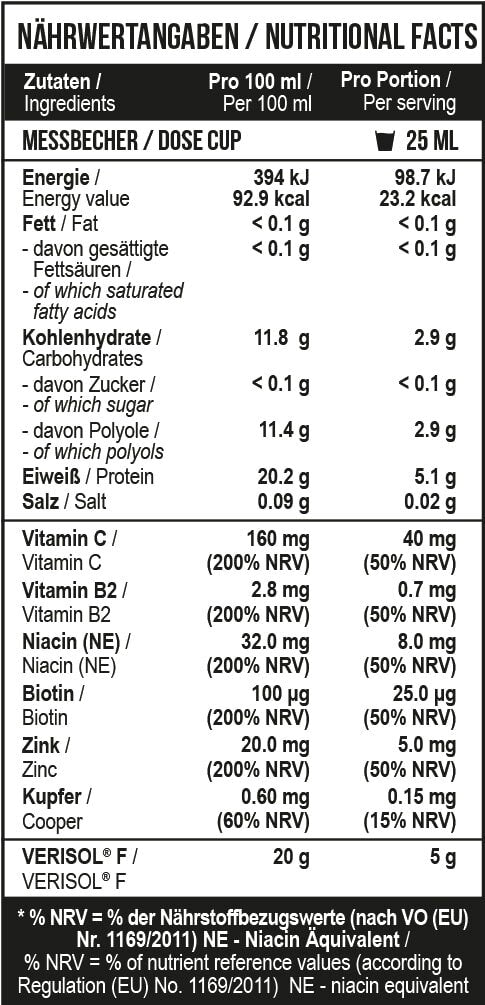 NÄHRWERTANGABEN / NUTRITIONAL FACTS

| Zutaten / Ingredients | Pro 100 ml / Per 100 ml | Pro Portion / Per serving |
|---|---|---|
| MESSBECHER / DOSE CUP | | 25 ML |
| Energie / Energy value | 394 kJ 92.9 kcal | 98.7 kJ 23.2 kcal |
| Fett / Fat | < 0.1 g | < 0.1 g |
| - davon gesättigte Fettsäuren / - of which saturated fatty acids | < 0.1 g | < 0.1 g |
| Kohlenhydrate / Carbohydrates | 11.8 g | 2.9 g |
| - davon Zucker / - of which sugar | < 0.1 g | < 0.1 g |
| - davon Polyole / - of which polyols | 11.4 g | 2.9 g |
| Eiweiß / Protein | 20.2 g | 5.1 g |
| Salz / Salt | 0.09 g | 0.02 g |
| Vitamin C / Vitamin C | 160 mg (200% NRV) | 40 mg (50% NRV) |
| Vitamin B2 / Vitamin B2 | 2.8 mg (200% NRV) | 0.7 mg (50% NRV) |
| Niacin (NE) / Niacin (NE) | 32.0 mg (200% NRV) | 8.0 mg (50% NRV) |
| Biotin / Biotin | 100 µg (200% NRV) | 25.0 µg (50% NRV) |
| Zink / Zinc | 20.0 mg (200% NRV) | 5.0 mg (50% NRV) |
| Kupfer / Cooper | 0.60 mg (60% NRV) | 0.15 mg (15% NRV) |
| VERISOL® F / VERISOL® F | 20 g | 5 g |

* % NRV = % der Nährstoffbezugswerte (nach VO (EU) Nr. 1169/2011) NE - Niacin Äquivalent / % NRV = % of nutrient reference values (according to Regulation (EU) No. 1169/2011) NE - niacin equivalent